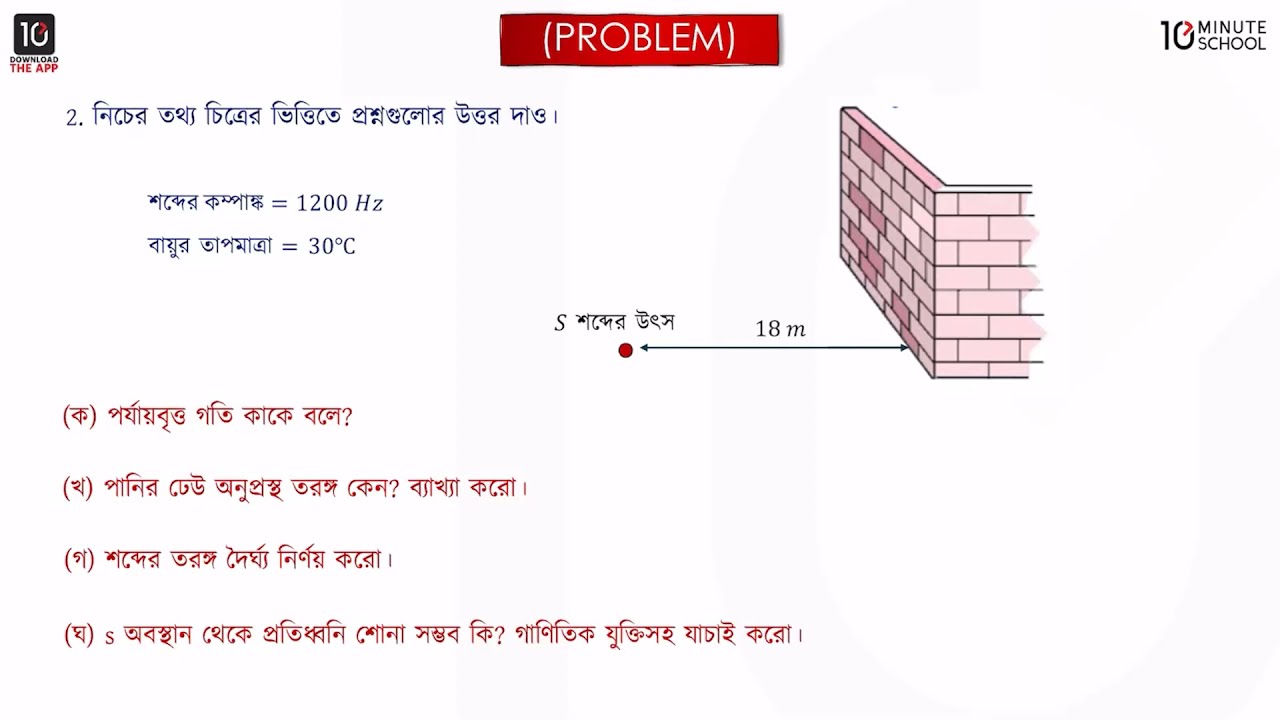 10 DOWNLOAD THE APP

(PROBLEM)

10 MINUTE SCHOOL

2. নিচের তথ্য চিত্রের ভিত্তিতে প্রশ্নগুলোর উত্তর দাও।

শব্দের কম্পাঙ্ক $= 1200\ Hz$

বায়ুর তাপমাত্রা $= 30°C$

$S$ শব্দের উৎস

$18\ m$

(ক) পর্যায়বৃত্ত গতি কাকে বলে?

(খ) পানির ঢেউ অনুপ্রস্থ তরঙ্গ কেন? ব্যাখ্যা করো।

(গ) শব্দের তরঙ্গ দৈর্ঘ্য নির্ণয় করো।

(ঘ) s অবস্থান থেকে প্রতিধ্বনি শোনা সম্ভব কি? গাণিতিক যুক্তিসহ যাচাই করো।